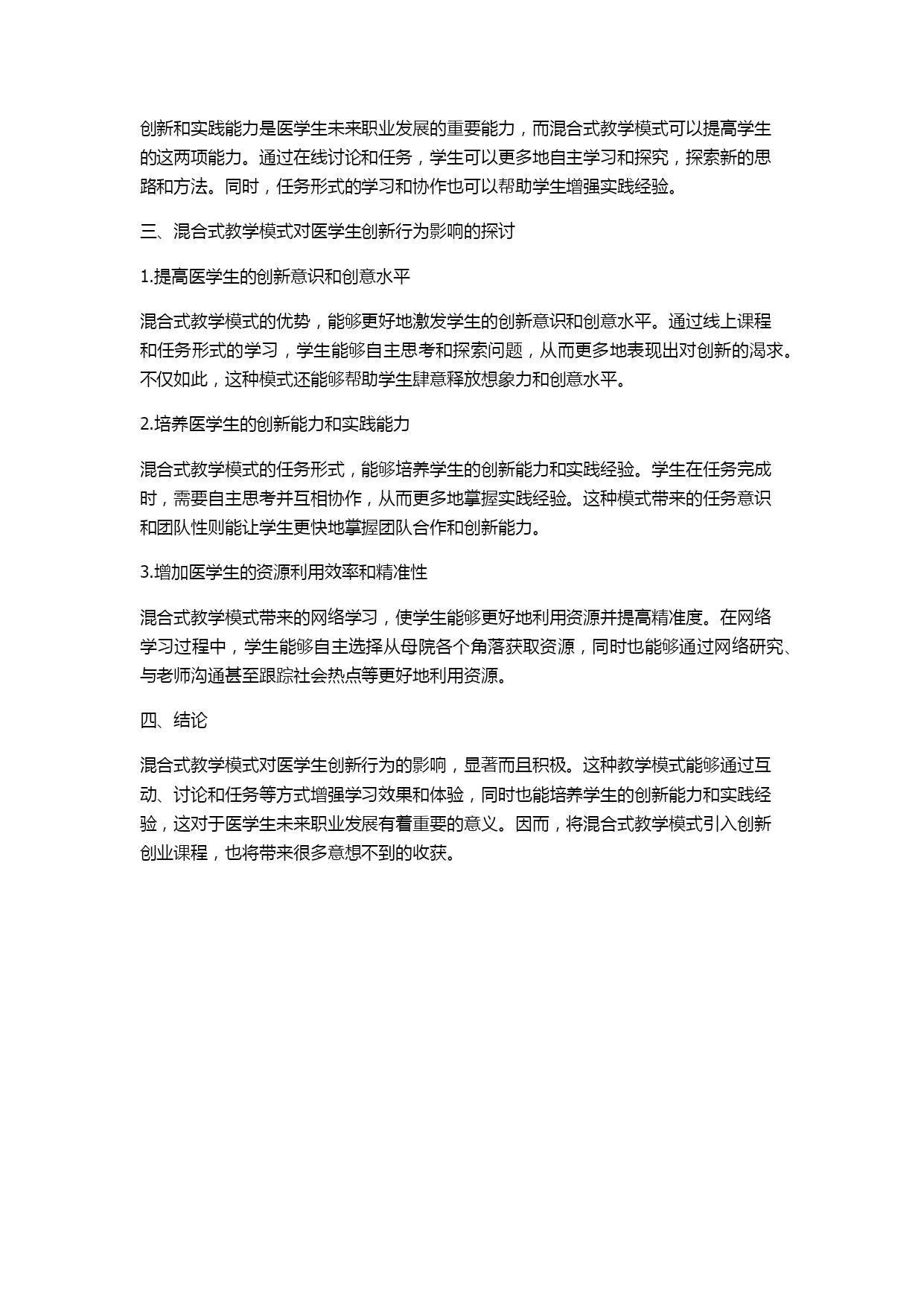 创新和实践能力是医学生未来职业发展的重要能力，而混合式教学模式可以提高学生的这两项能力。通过在线讨论和任务，学生可以更多地自主学习和探究，探索新的思路和方法。同时，任务形式的学习和协作也可以帮助学生增强实践经验。

三、混合式教学模式对医学生创新行为影响的探讨

1.提高医学生的创新意识和创意水平

混合式教学模式的优势，能够更好地激发学生的创新意识和创意水平。通过线上课程和任务形式的学习，学生能够自主思考和探索问题，从而更多地表现出对创新的渴求。不仅如此，这种模式还能够帮助学生肆意释放想象力和创意水平。

2.培养医学生的创新能力和实践能力

混合式教学模式的任务形式，能够培养学生的创新能力和实践经验。学生在任务完成时，需要自主思考并互相协作，从而更多地掌握实践经验。这种模式带来的任务意识和团队性则能让学生更快地掌握团队合作和创新能力。

3.增加医学生的资源利用效率和精准性

混合式教学模式带来的网络学习，使学生能够更好地利用资源并提高精准度。在网络学习过程中，学生能够自主选择从母院各个角落获取资源，同时也能够通过网络研究、与老师沟通甚至跟踪社会热点等更好地利用资源。

四、结论

混合式教学模式对医学生创新行为的影响，显著而且积极。这种教学模式能够通过互动、讨论和任务等方式增强学习效果和体验，同时也能培养学生的创新能力和实践经验，这对于医学生未来职业发展有着重要的意义。因而，将混合式教学模式引入创新创业课程，也将带来很多意想不到的收获。